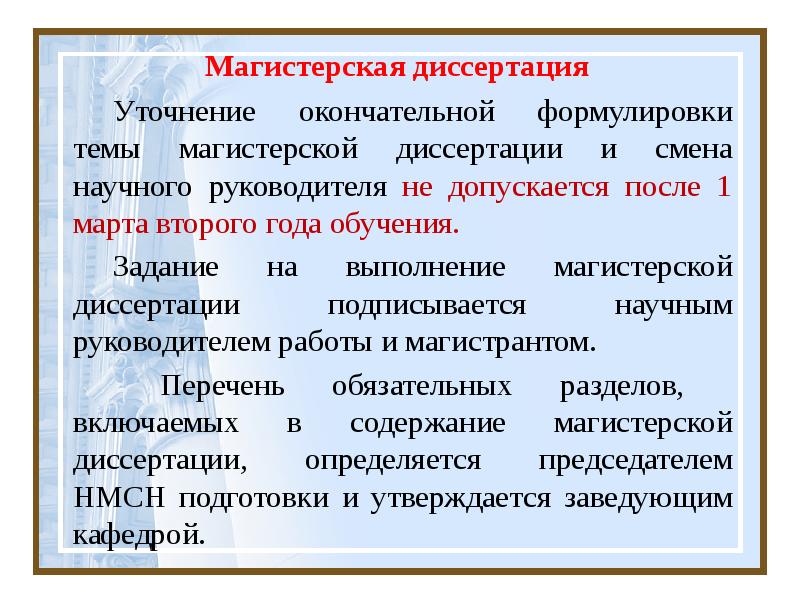 Магистерская диссертация

Уточнение окончательной формулировки темы магистерской диссертации и смена научного руководителя не допускается после 1 марта второго года обучения.

Задание на выполнение магистерской диссертации подписывается научным руководителем работы и магистрантом.

Перечень обязательных разделов, включаемых в содержание магистерской диссертации, определяется председателем НМСН подготовки и утверждается заведующим кафедрой.